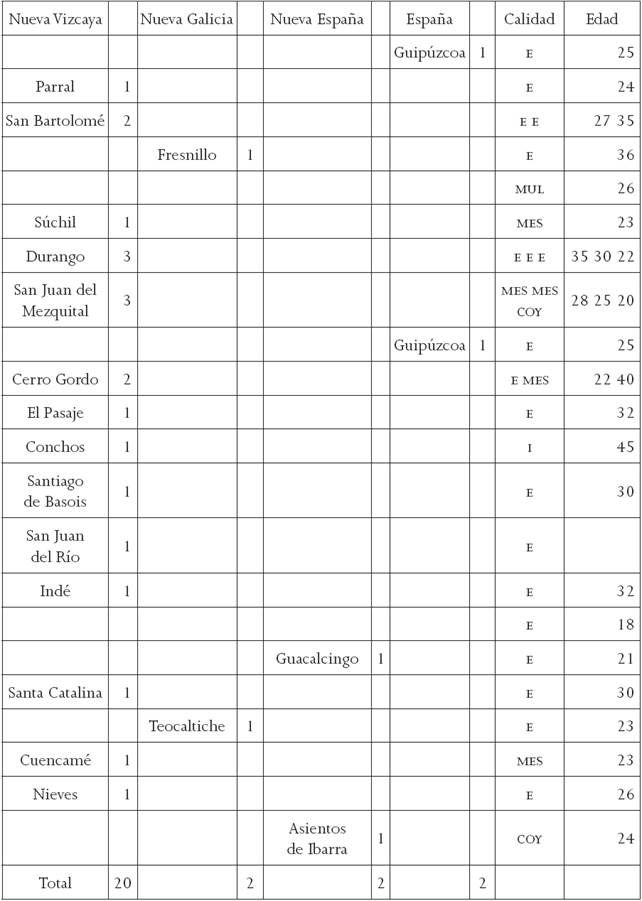 | Nueva Vizcaya | | Nueva Galicia | | Nueva España | | España | | Calidad | Edad |
|---|---|---|---|---|---|---|---|---|---|
| | | | | | | Guipúzcoa | 1 | E | 25 |
| Parral | 1 | | | | | | | E | 24 |
| San Bartolomé | 2 | | | | | | | E E | 27 35 |
| | | Fresnillo | 1 | | | | | E | 36 |
| | | | | | | | | MUL | 26 |
| Súchil | 1 | | | | | | | MES | 23 |
| Durango | 3 | | | | | | | E E E | 35 30 22 |
| San Juan del Mezquital | 3 | | | | | | | MES MES COY | 28 25 20 |
| | | | | | | Guipúzcoa | 1 | E | 25 |
| Cerro Gordo | 2 | | | | | | | E MES | 22 40 |
| El Pasaje | 1 | | | | | | | E | 32 |
| Conchos | 1 | | | | | | | I | 45 |
| Santiago de Basois | 1 | | | | | | | E | 30 |
| San Juan del Río | 1 | | | | | | | E | |
| Indé | 1 | | | | | | | E | 32 |
| | | | | | | | | E | 18 |
| | | | | Guacalcingo | 1 | | | E | 21 |
| Santa Catalina | 1 | | | | | | | E | 30 |
| | | Teocaltiche | 1 | | | | | E | 23 |
| Cuencamé | 1 | | | | | | | MES | 23 |
| Nieves | 1 | | | | | | | E | 26 |
| | | | | Asientos de Ibarra | 1 | | | COY | 24 |
| Total | 20 | | 2 | | 2 | | 2 | | |